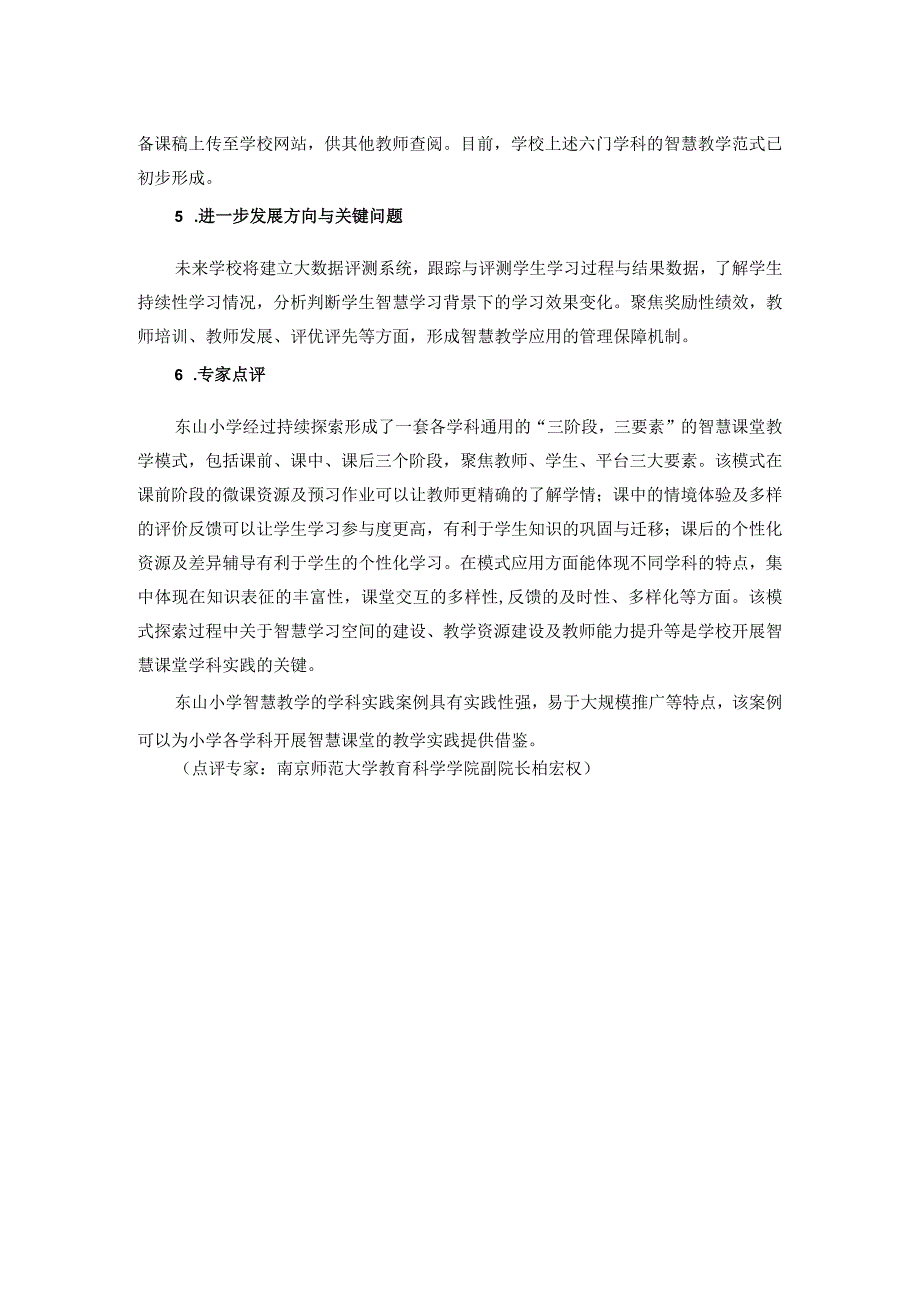 备课稿上传至学校网站，供其他教师查阅。目前，学校上述六门学科的智慧教学范式已初步形成。

5 .进一步发展方向与关键问题

未来学校将建立大数据评测系统，跟踪与评测学生学习过程与结果数据，了解学生持续性学习情况，分析判断学生智慧学习背景下的学习效果变化。聚焦奖励性绩效，教师培训、教师发展、评优评先等方面，形成智慧教学应用的管理保障机制。

6 .专家点评

东山小学经过持续探索形成了一套各学科通用的“三阶段，三要素”的智慧课堂教学模式，包括课前、课中、课后三个阶段，聚焦教师、学生、平台三大要素。该模式在课前阶段的微课资源及预习作业可以让教师更精确的了解学情；课中的情境体验及多样的评价反馈可以让学生学习参与度更高，有利于学生知识的巩固与迁移；课后的个性化资源及差异辅导有利于学生的个性化学习。在模式应用方面能体现不同学科的特点，集中体现在知识表征的丰富性，课堂交互的多样性,反馈的及时性、多样化等方面。该模式探索过程中关于智慧学习空间的建设、教学资源建设及教师能力提升等是学校开展智慧课堂学科实践的关键。

东山小学智慧教学的学科实践案例具有实践性强，易于大规模推广等特点，该案例可以为小学各学科开展智慧课堂的教学实践提供借鉴。

（点评专家：南京师范大学教育科学学院副院长柏宏权）